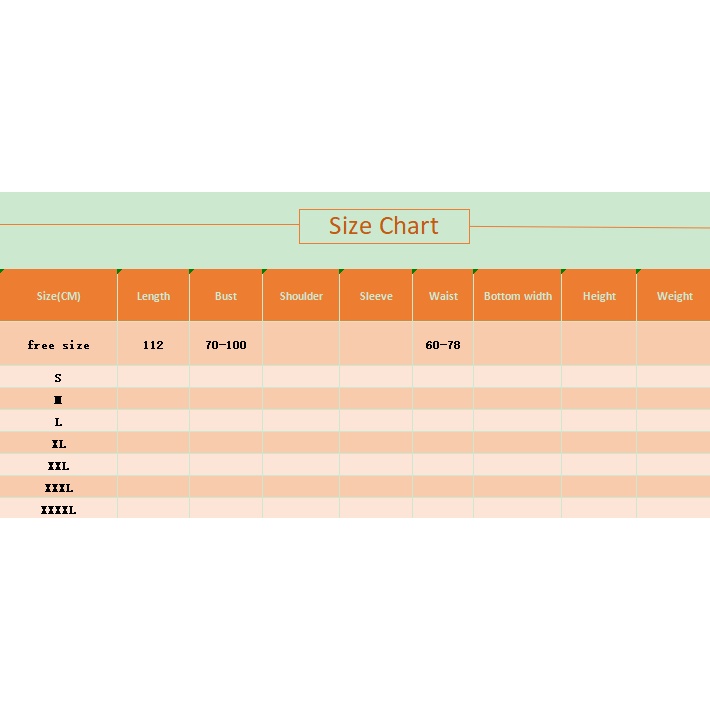 Size Chart

| Size(CM) | Length | Bust | Shoulder | Sleeve | Waist | Bottom width | Height | Weight |
|---|---|---|---|---|---|---|---|---|
| free size | 112 | 70-100 | | | 60-78 | | | |
| S | | | | | | | | |
| M | | | | | | | | |
| L | | | | | | | | |
| XL | | | | | | | | |
| XXL | | | | | | | | |
| XXXL | | | | | | | | |
| XXXXL | | | | | | | | |